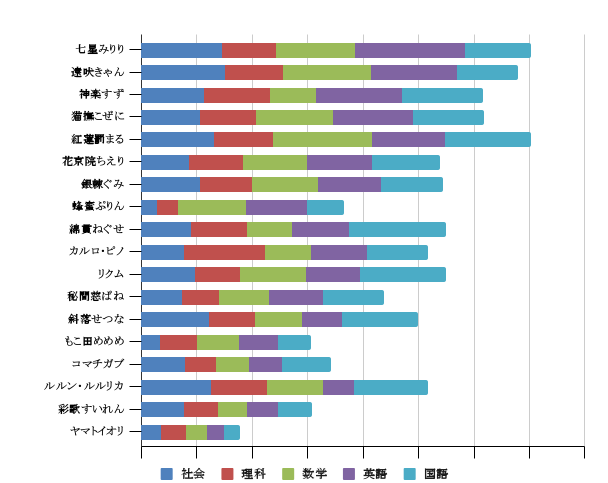 七星みりり
逢咲きゃん
神楽すず
猫撫こぜに
紅蓮罰まる
花京院ちえり
銀棘ぐみ
蜂蜜ぷりん
綿貫ねぐせ
カルロ・ピノ
リクム
秘間慈ぱね
斜落せつな
もこ田めめめ
コマチガブ
ルルン・ルルリカ
彩歌すいれん
ヤマトイオリ

社会 理科 数学 英語 国語